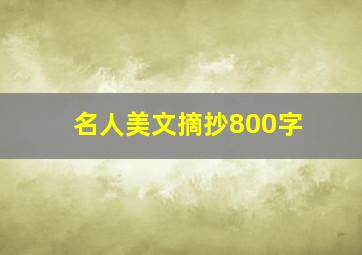 名人美文摘抄800字